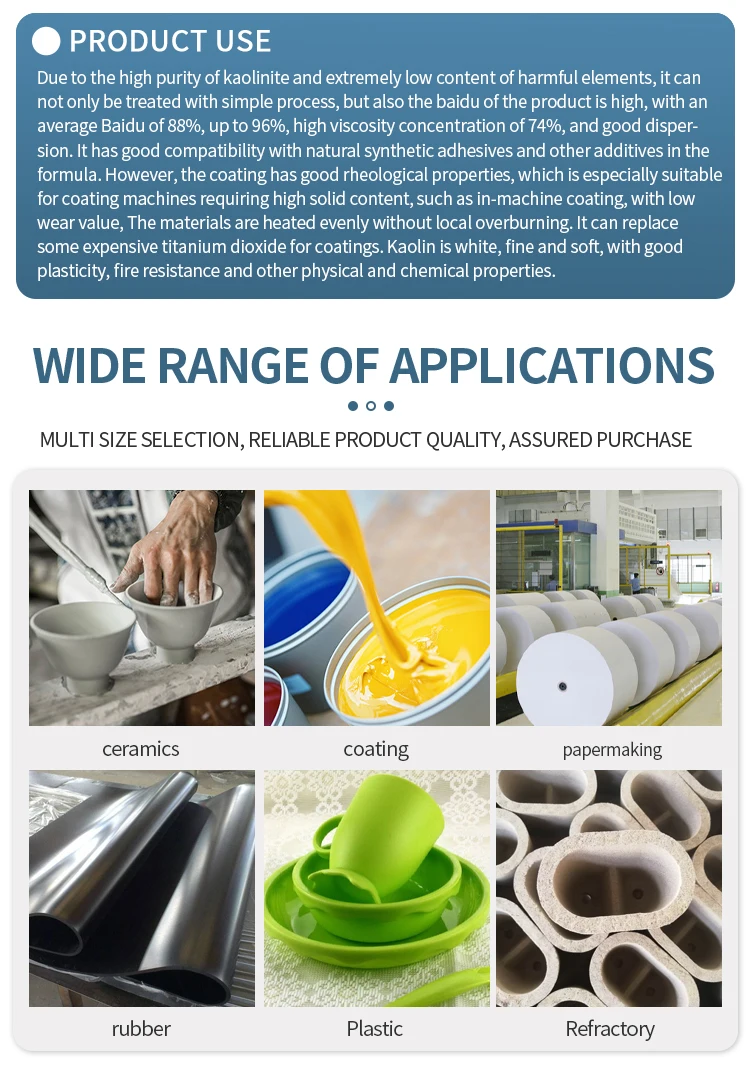 PRODUCT USE

Due to the high purity of kaolinite and extremely low content of harmful elements, it can not only be treated with simple process, but also the baidu of the product is high, with an average Baidu of 88%, up to 96%, high viscosity concentration of 74%, and good dispersion. It has good compatibility with natural synthetic adhesives and other additives in the formula. However, the coating has good rheological properties, which is especially suitable for coating machines requiring high solid content, such as in-machine coating, with low wear value, The materials are heated evenly without local overburning. It can replace some expensive titanium dioxide for coatings. Kaolin is white, fine and soft, with good plasticity, fire resistance and other physical and chemical properties.

WIDE RANGE OF APPLICATIONS

MULTI SIZE SELECTION, RELIABLE PRODUCT QUALITY, ASSURED PURCHASE

ceramics

coating

papermaking

rubber

Plastic

Refractory